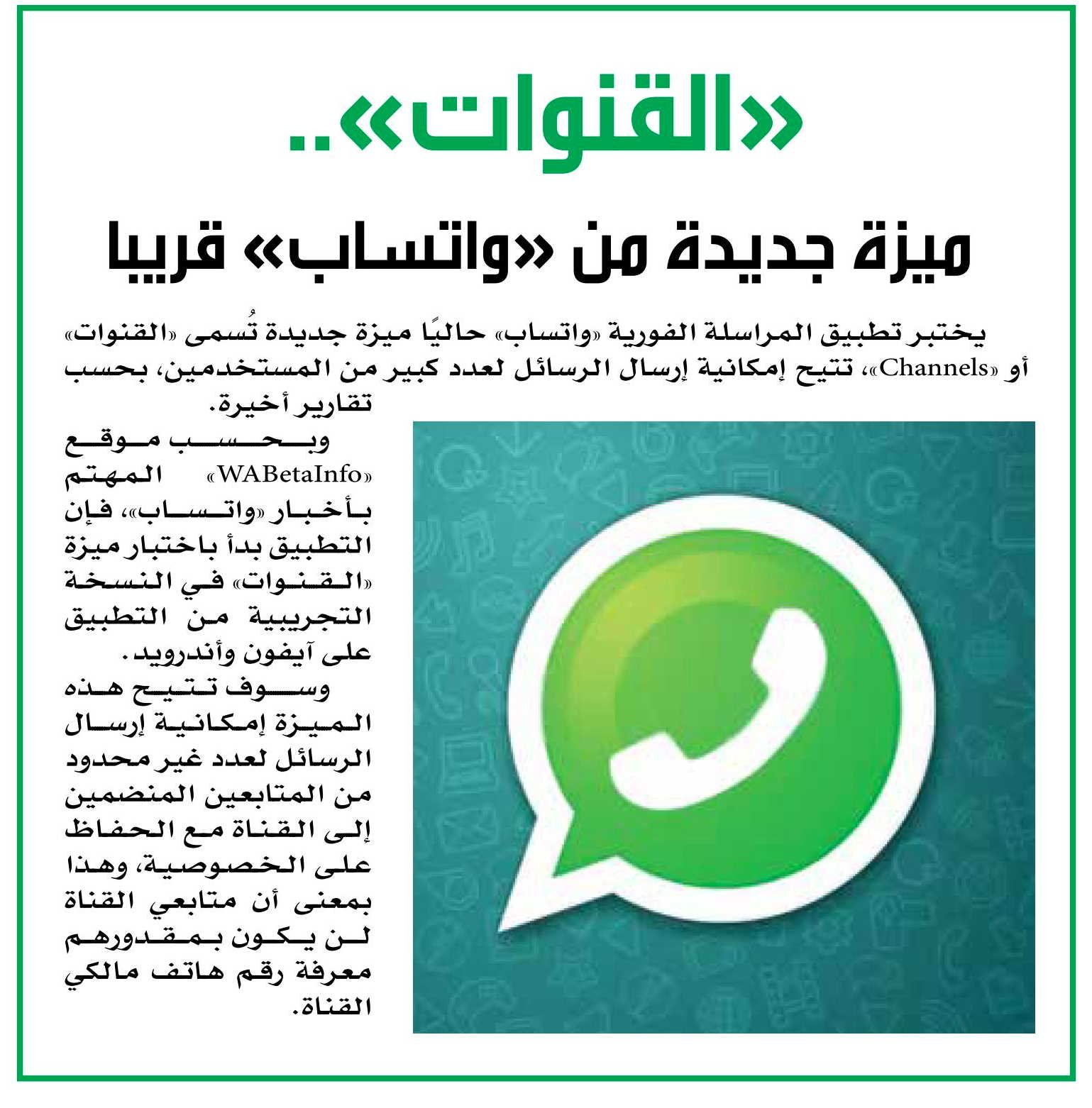 «القنوات»..

ميزة جديدة من «واتساب» قريبا

يختبر تطبيق المراسلة الفورية «واتساب» حاليًا ميزة جديدة تُسمى «القنوات» أو «Channels»، تتيح إمكانية إرسال الرسائل لعدد كبير من المستخدمين، بحسب تقارير أخيرة.

وبحسب موقع «WABetaInfo» المهتم بأخبار «واتساب»، فإن التطبيق بدأ باختبار ميزة «القنوات» في النسخة التجريبية من التطبيق على آيفون وأندرويد.

وسوف تتيح هذه الميزة إمكانية إرسال الرسائل لعدد غير محدود من المتابعين المنضمين إلى القناة مع الحفاظ على الخصوصية، وهذا بمعنى أن متابعي القناة لن يكون بمقدورهم معرفة رقم هاتف مالكي القناة.